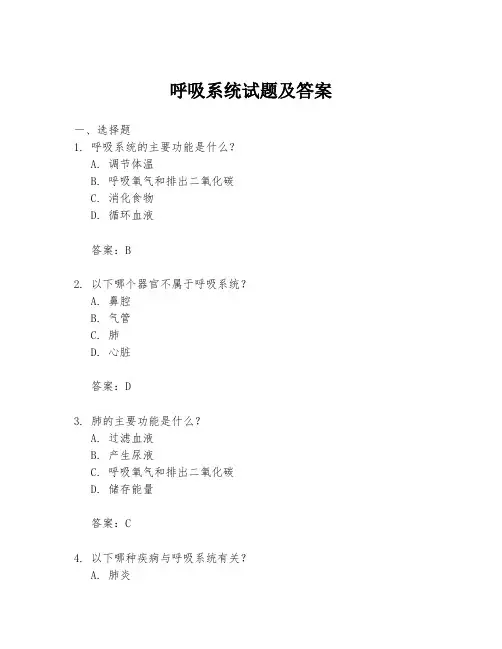 呼吸系统试题及答案

一、选择题

1. 呼吸系统的主要功能是什么？

A. 调节体温

B. 呼吸氧气和排出二氧化碳

C. 消化食物

D. 循环血液

答案：B

2. 以下哪个器官不属于呼吸系统？

A. 鼻腔

B. 气管

C. 肺

D. 心脏

答案：D

3. 肺的主要功能是什么？

A. 过滤血液

B. 产生尿液

C. 呼吸氧气和排出二氧化碳

D. 储存能量

答案：C

4. 以下哪种疾病与呼吸系统有关？

A. 肺炎